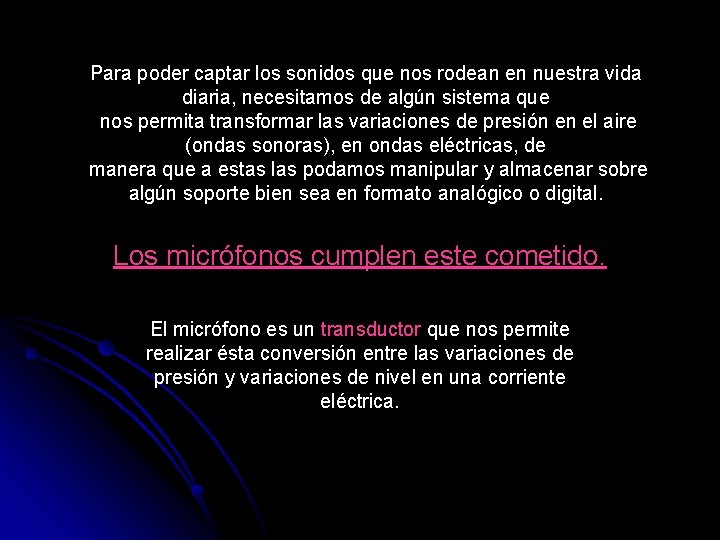 Para poder captar los sonidos que nos rodean en nuestra vida diaria, necesitamos de algún sistema que
nos permita transformar las variaciones de presión en el aire (ondas sonoras), en ondas eléctricas, de
manera que a estas las podamos manipular y almacenar sobre algún soporte bien sea en formato analógico o digital.

Los micrófonos cumplen este cometido.

El micrófono es un transductor que nos permite realizar ésta conversión entre las variaciones de presión y variaciones de nivel en una corriente eléctrica.